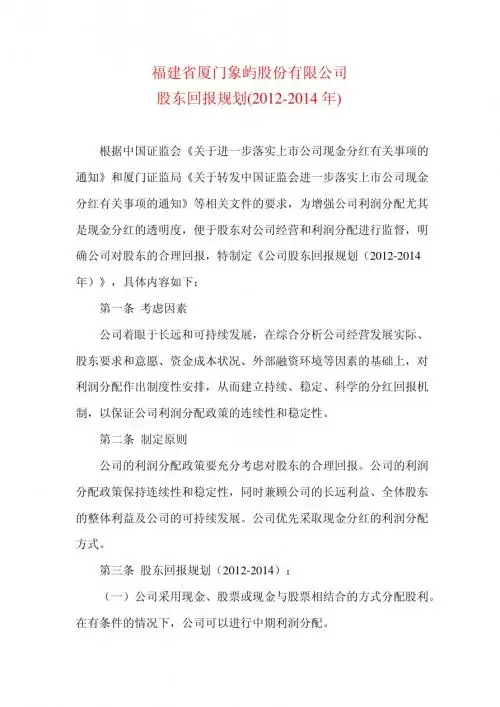 福建省厦门象屿股份有限公司
股东回报规划(2012-2014 年)

根据中国证监会《关于进一步落实上市公司现金分红有关事项的通知》和厦门证监局《关于转发中国证监会进一步落实上市公司现金分红有关事项的通知》等相关文件的要求，为增强公司利润分配尤其是现金分红的透明度，便于股东对公司经营和利润分配进行监督，明确公司对股东的合理回报，特制定《公司股东回报规划（2012-2014年）》，具体内容如下：

第一条 考虑因素

公司着眼于长远和可持续发展，在综合分析公司经营发展实际、股东要求和意愿、资金成本状况、外部融资环境等因素的基础上，对利润分配作出制度性安排，从而建立持续、稳定、科学的分红回报机制，以保证公司利润分配政策的连续性和稳定性。

第二条 制定原则

公司的利润分配政策要充分考虑对股东的合理回报。公司的利润分配政策保持连续性和稳定性，同时兼顾公司的长远利益、全体股东的整体利益及公司的可持续发展。公司优先采取现金分红的利润分配方式。

第三条 股东回报规划（2012-2014）：

（一）公司采用现金、股票或现金与股票相结合的方式分配股利。在有条件的情况下，公司可以进行中期利润分配。